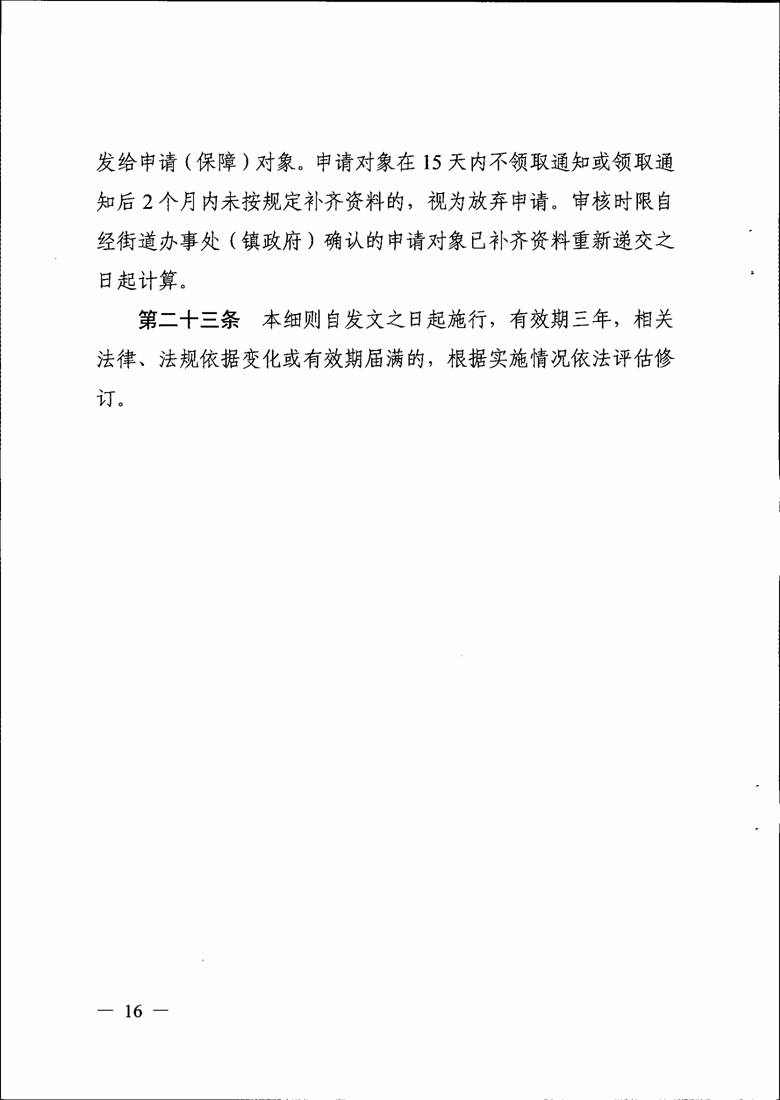 发给申请（保障）对象。申请对象在 15 天内不领取通知或领取通知后 2 个月内未按规定补齐资料的，视为放弃申请。审核时限自经街道办事处（镇政府）确认的申请对象已补齐资料重新递交之日起计算。

第二十三条　本细则自发文之日起施行，有效期三年，相关法律、法规依据变化或有效期届满的，根据实施情况依法评估修订。

— 16 —